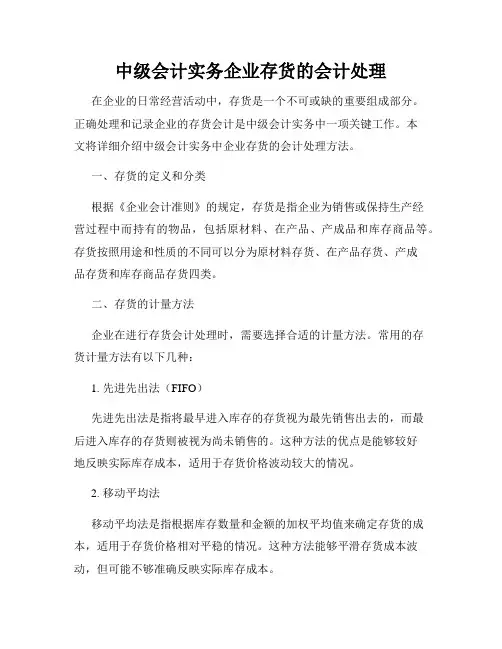 中级会计实务企业存货的会计处理

在企业的日常经营活动中，存货是一个不可或缺的重要组成部分。正确处理和记录企业的存货会计是中级会计实务中一项关键工作。本文将详细介绍中级会计实务中企业存货的会计处理方法。

一、存货的定义和分类

根据《企业会计准则》的规定，存货是指企业为销售或保持生产经营过程中而持有的物品，包括原材料、在产品、产成品和库存商品等。存货按照用途和性质的不同可以分为原材料存货、在产品存货、产成品存货和库存商品存货四类。

二、存货的计量方法

企业在进行存货会计处理时，需要选择合适的计量方法。常用的存货计量方法有以下几种：

1. 先进先出法（FIFO）

先进先出法是指将最早进入库存的存货视为最先销售出去的，而最后进入库存的存货则被视为尚未销售的。这种方法的优点是能够较好地反映实际库存成本，适用于存货价格波动较大的情况。

2. 移动平均法

移动平均法是指根据库存数量和金额的加权平均值来确定存货的成本，适用于存货价格相对平稳的情况。这种方法能够平滑存货成本波动，但可能不够准确反映实际库存成本。